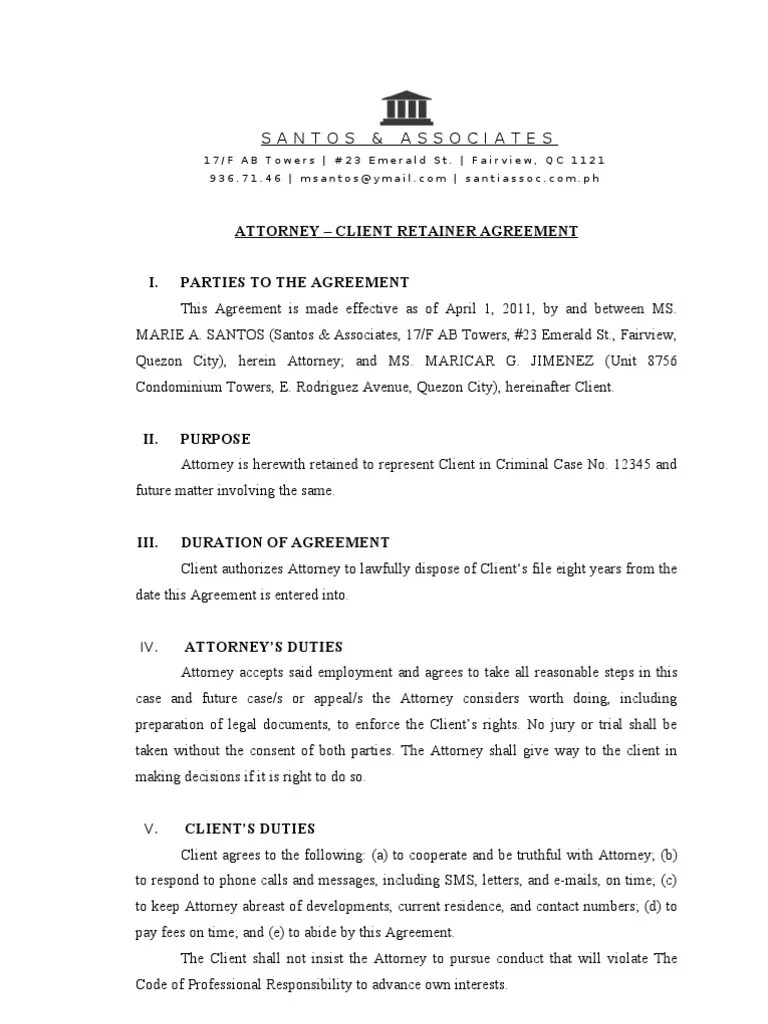 SANTOS & ASSOCIATES
17/F AB Towers | #23 Emerald St. | Fairview, QC 1121
936.71.46 | msantos@ymail.com | santiassoc.com.ph

ATTORNEY – CLIENT RETAINER AGREEMENT

I. PARTIES TO THE AGREEMENT

This Agreement is made effective as of April 1, 2011, by and between MS. MARIE A. SANTOS (Santos & Associates, 17/F AB Towers, #23 Emerald St., Fairview, Quezon City), herein Attorney; and MS. MARICAR G. JIMENEZ (Unit 8756 Condominium Towers, E. Rodriguez Avenue, Quezon City), hereinafter Client.

II. PURPOSE

Attorney is herewith retained to represent Client in Criminal Case No. 12345 and future matter involving the same.

III. DURATION OF AGREEMENT

Client authorizes Attorney to lawfully dispose of Client's file eight years from the date this Agreement is entered into.

IV. ATTORNEY'S DUTIES

Attorney accepts said employment and agrees to take all reasonable steps in this case and future case/s or appeal/s the Attorney considers worth doing, including preparation of legal documents, to enforce the Client's rights. No jury or trial shall be taken without the consent of both parties. The Attorney shall give way to the client in making decisions if it is right to do so.

V. CLIENT'S DUTIES

Client agrees to the following: (a) to cooperate and be truthful with Attorney; (b) to respond to phone calls and messages, including SMS, letters, and e-mails, on time; (c) to keep Attorney abreast of developments, current residence, and contact numbers; (d) to pay fees on time; and (e) to abide by this Agreement.

The Client shall not insist the Attorney to pursue conduct that will violate The Code of Professional Responsibility to advance own interests.